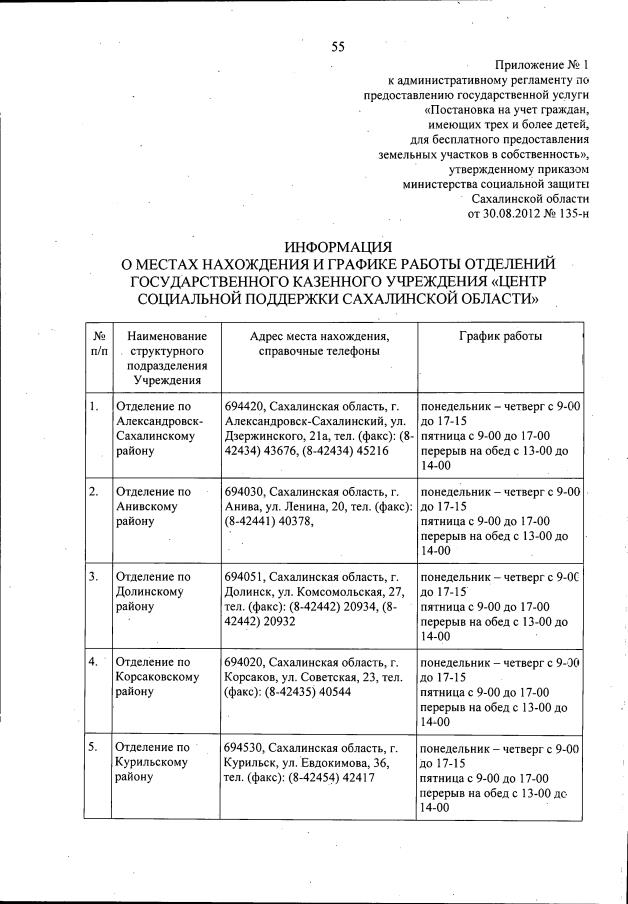 55

Приложение № 1
к административному регламенту по
предоставлению государственной услуги
«Постановка на учет граждан,
имеющих трех и более детей,
для бесплатного предоставления
земельных участков в собственность»,
утвержденному приказом
министерства социальной защиты
Сахалинской области
от 30.08.2012 № 135-н

ИНФОРМАЦИЯ
О МЕСТАХ НАХОЖДЕНИЯ И ГРАФИКЕ РАБОТЫ ОТДЕЛЕНИЙ ГОСУДАРСТВЕННОГО КАЗЕННОГО УЧРЕЖДЕНИЯ «ЦЕНТР СОЦИАЛЬНОЙ ПОДДЕРЖКИ САХАЛИНСКОЙ ОБЛАСТИ»

| № п/п | Наименование структурного подразделения Учреждения | Адрес места нахождения, справочные телефоны | График работы |
|---|---|---|---|
| 1. | Отделение по Александровск-Сахалинскому району | 694420, Сахалинская область, г. Александровск-Сахалинский, ул. Дзержинского, 21а, тел. (факс): (8-42434) 43676, (8-42434) 45216 | понедельник – четверг с 9-00 до 17-15 пятница с 9-00 до 17-00 перерыв на обед с 13-00 до 14-00 |
| 2. | Отделение по Анивскому району | 694030, Сахалинская область, г. Анива, ул. Ленина, 20, тел. (факс): (8-42441) 40378, | понедельник – четверг с 9-00 до 17-15 пятница с 9-00 до 17-00 перерыв на обед с 13-00 до 14-00 |
| 3. | Отделение по Долинскому району | 694051, Сахалинская область, г. Долинск, ул. Комсомольская, 27, тел. (факс): (8-42442) 20934, (8-42442) 20932 | понедельник – четверг с 9-00 до 17-15 пятница с 9-00 до 17-00 перерыв на обед с 13-00 до 14-00 |
| 4. | Отделение по Корсаковскому району | 694020, Сахалинская область, г. Корсаков, ул. Советская, 23, тел. (факс): (8-42435) 40544 | понедельник – четверг с 9-00 до 17-15 пятница с 9-00 до 17-00 перерыв на обед с 13-00 до 14-00 |
| 5. | Отделение по Курильскому району | 694530, Сахалинская область, г. Курильск, ул. Евдокимова, 36, тел. (факс): (8-42454) 42417 | понедельник – четверг с 9-00 до 17-15 пятница с 9-00 до 17-00 перерыв на обед с 13-00 до 14-00 |